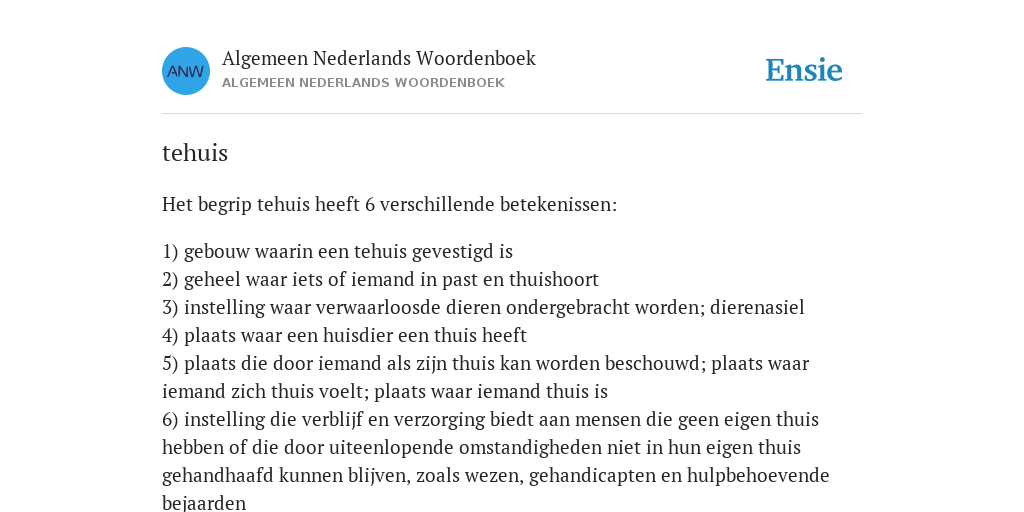 ANW

Algemeen Nederlands Woordenboek
ALGEMEEN NEDERLANDS WOORDENBOEK

Ensie

tehuis

Het begrip tehuis heeft 6 verschillende betekenissen:

1) gebouw waarin een tehuis gevestigd is
2) geheel waar iets of iemand in past en thuishoort
3) instelling waar verwaarloosde dieren ondergebracht worden; dierenasiel
4) plaats waar een huisdier een thuis heeft
5) plaats die door iemand als zijn thuis kan worden beschouwd; plaats waar iemand zich thuis voelt; plaats waar iemand thuis is
6) instelling die verblijf en verzorging biedt aan mensen die geen eigen thuis hebben of die door uiteenlopende omstandigheden niet in hun eigen thuis gehandhaafd kunnen blijven, zoals wezen, gehandicapten en hulpbehoevende bejaarden